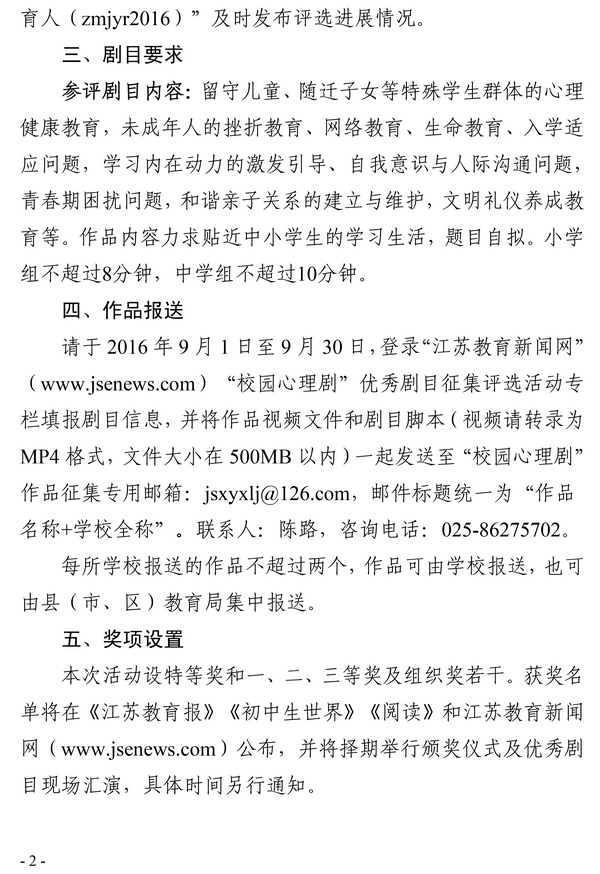 育人（zmjyr2016）”及时发布评选进展情况。

三、剧目要求

参评剧目内容：留守儿童、随迁子女等特殊学生群体的心理健康教育，未成年人的挫折教育、网络教育、生命教育、入学适应问题，学习内在动力的激发引导、自我意识与人际沟通问题，青春期困扰问题，和谐亲子关系的建立与维护，文明礼仪养成教育等。作品内容力求贴近中小学生的学习生活，题目自拟。小学组不超过8分钟，中学组不超过10分钟。

四、作品报送

请于 2016 年 9 月 1 日至 9 月 30 日，登录“江苏教育新闻网”（www.jsenews.com）“校园心理剧”优秀剧目征集评选活动专栏填报剧目信息，并将作品视频文件和剧目脚本（视频请转录为 MP4 格式，文件大小在 500MB 以内）一起发送至“校园心理剧”作品征集专用邮箱：jsxyxlj@126.com，邮件标题统一为“作品名称+学校全称”。联系人：陈路，咨询电话：025-86275702。

每所学校报送的作品不超过两个，作品可由学校报送，也可由县（市、区）教育局集中报送。

五、奖项设置

本次活动设特等奖和一、二、三等奖及组织奖若干。获奖名单将在《江苏教育报》《初中生世界》《阅读》和江苏教育新闻网（www.jsenews.com）公布，并将择期举行颁奖仪式及优秀剧目现场汇演，具体时间另行通知。

- 2 -